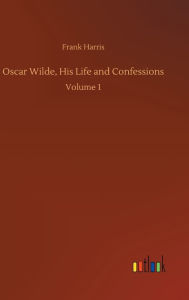 Frank Harris

Oscar Wilde, His Life and Confessions

Volume 1

outlook